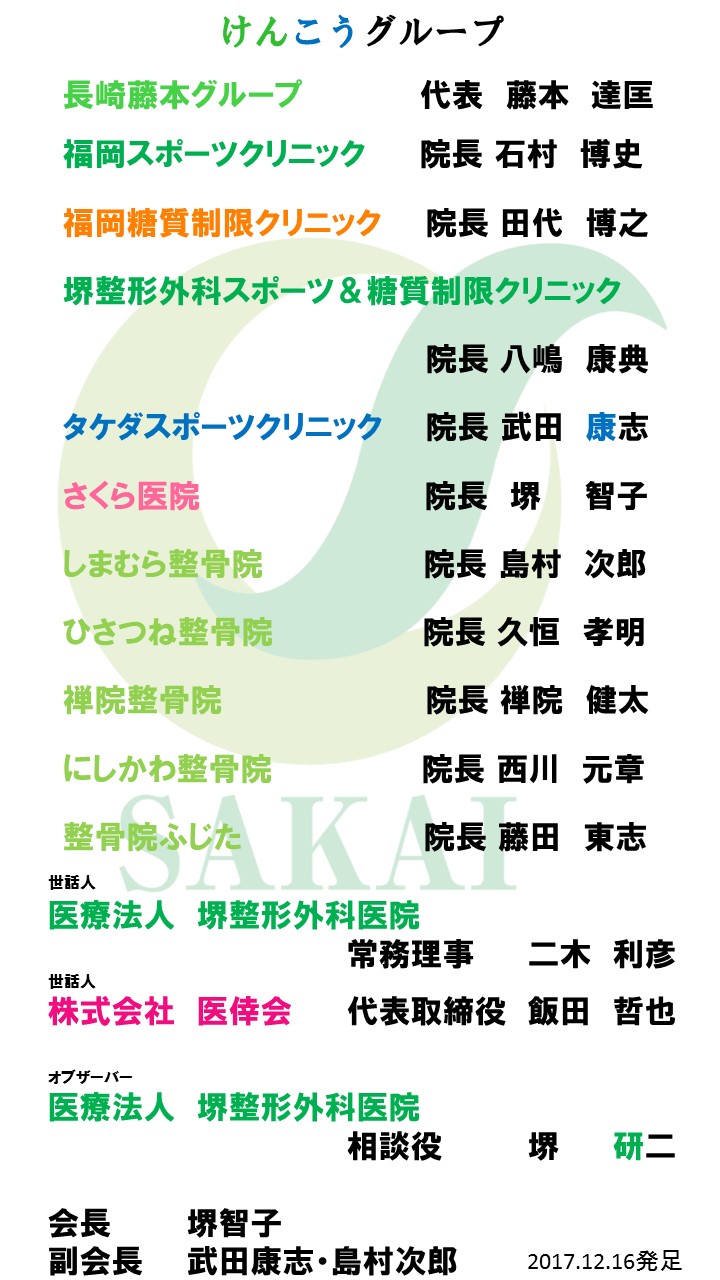 けんこうグループ

長崎藤本グループ 代表 藤本 達匡

福岡スポーツクリニック 院長 石村 博史

福岡糖質制限クリニック 院長 田代 博之

堺整形外科スポーツ＆糖質制限クリニック

院長 八嶋 康典

タケダスポーツクリニック 院長 武田 康志

さくら医院 院長 堺 智子

しまむら整骨院 院長 島村 次郎

ひさつね整骨院 院長 久恒 孝明

禅院整骨院 院長 禅院 健太

にしかわ整骨院 院長 西川 元章

整骨院ふじた 院長 藤田 東志

世話人
医療法人 堺整形外科医院
常務理事 二木 利彦

世話人
株式会社 医倖会 代表取締役 飯田 哲也

オブザーバー
医療法人 堺整形外科医院
相談役 堺 研二

会長 堺智子
副会長 武田康志・島村次郎 2017.12.16発足

SAKAI